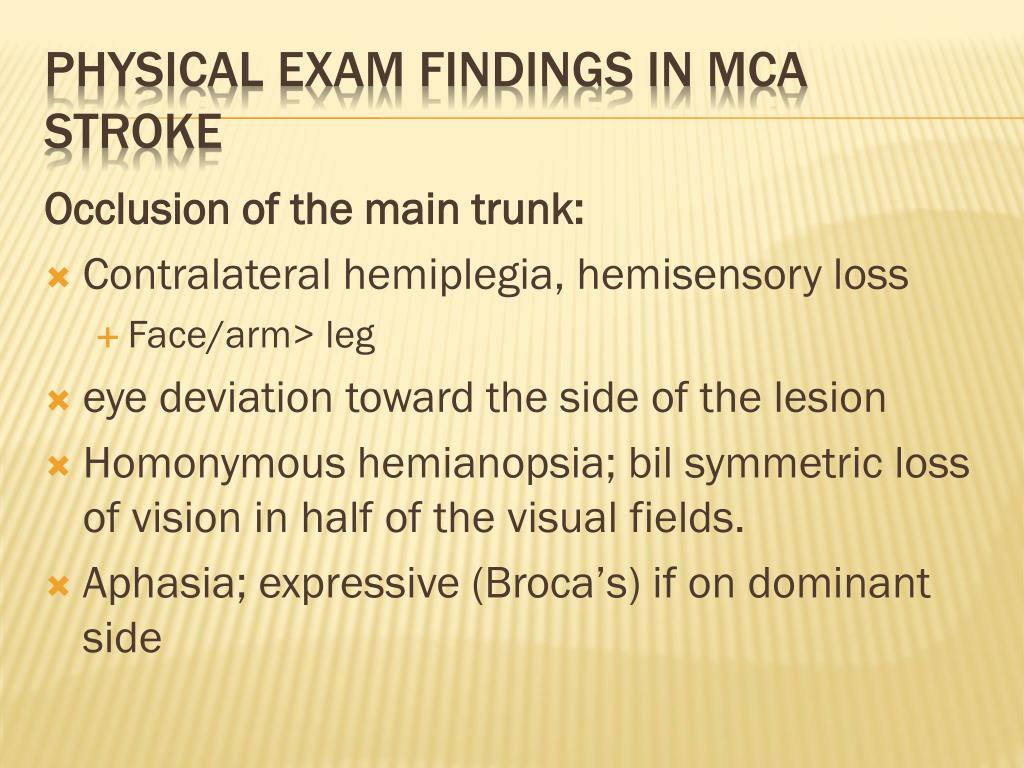 PHYSICAL EXAM FINDINGS IN MCA STROKE

Occlusion of the main trunk:

Contralateral hemiplegia, hemisensory loss

Face/arm> leg

eye deviation toward the side of the lesion

Homonymous hemianopsia; bil symmetric loss of vision in half of the visual fields.

Aphasia; expressive (Broca's) if on dominant side